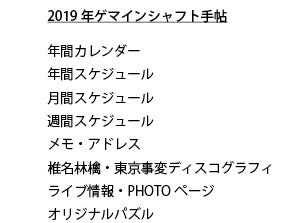 2019 年ゲマインシャフト手帖

年間カレンダー

年間スケジュール

月間スケジュール

週間スケジュール

メモ・アドレス

椎名林檎・東京事変ディスコグラフィ

ライブ情報・PHOTO ページ

オリジナルパズル